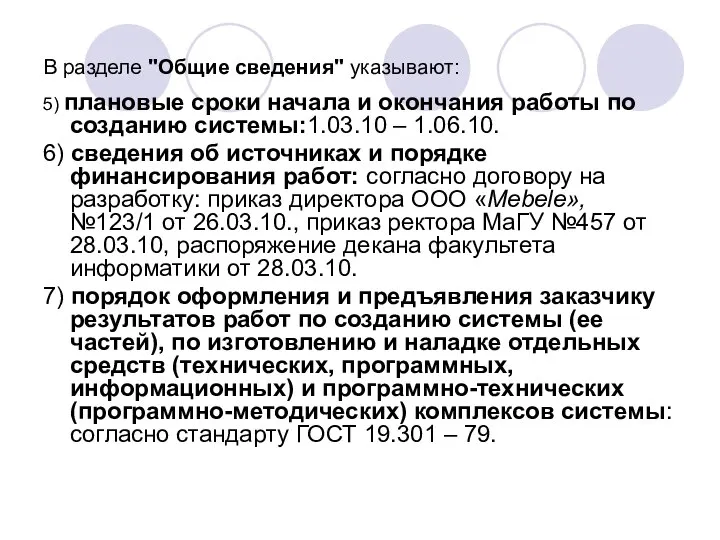 В разделе "Общие сведения" указывают:

5) плановые сроки начала и окончания работы по созданию системы:1.03.10 – 1.06.10.

6) сведения об источниках и порядке финансирования работ: согласно договору на разработку: приказ директора ООО «Mebele», №123/1 от 26.03.10., приказ ректора МаГУ №457 от 28.03.10, распоряжение декана факультета информатики от 28.03.10.

7) порядок оформления и предъявления заказчику результатов работ по созданию системы (ее частей), по изготовлению и наладке отдельных средств (технических, программных, информационных) и программно-технических (программно-методических) комплексов системы: согласно стандарту ГОСТ 19.301 – 79.